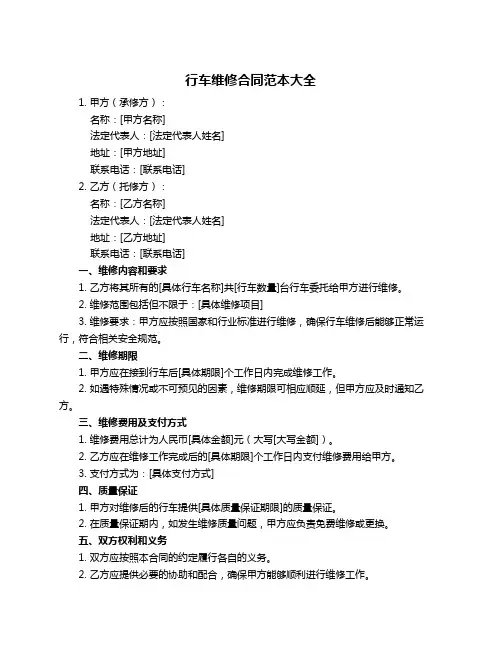 行车维修合同范本大全

1. 甲方（承修方）：

名称：[甲方名称]

法定代表人：[法定代表人姓名]

地址：[甲方地址]

联系电话：[联系电话]

2. 乙方（托修方）：

名称：[乙方名称]

法定代表人：[法定代表人姓名]

地址：[乙方地址]

联系电话：[联系电话]

一、维修内容和要求

1. 乙方将其所有的[具体行车名称]共[行车数量]台行车委托给甲方进行维修。

2. 维修范围包括但不限于：[具体维修项目]

3. 维修要求：甲方应按照国家和行业标准进行维修，确保行车维修后能够正常运行，符合相关安全规范。

二、维修期限

1. 甲方应在接到行车后[具体期限]个工作日内完成维修工作。

2. 如遇特殊情况或不可预见的因素，维修期限可相应顺延，但甲方应及时通知乙方。

三、维修费用及支付方式

1. 维修费用总计为人民币[具体金额]元（大写[大写金额]）。

2. 乙方应在维修工作完成后的[具体期限]个工作日内支付维修费用给甲方。

3. 支付方式为：[具体支付方式]

四、质量保证

1. 甲方对维修后的行车提供[具体质量保证期限]的质量保证。

2. 在质量保证期内，如发生维修质量问题，甲方应负责免费维修或更换。

五、双方权利和义务

1. 双方应按照本合同的约定履行各自的义务。

2. 乙方应提供必要的协助和配合，确保甲方能够顺利进行维修工作。